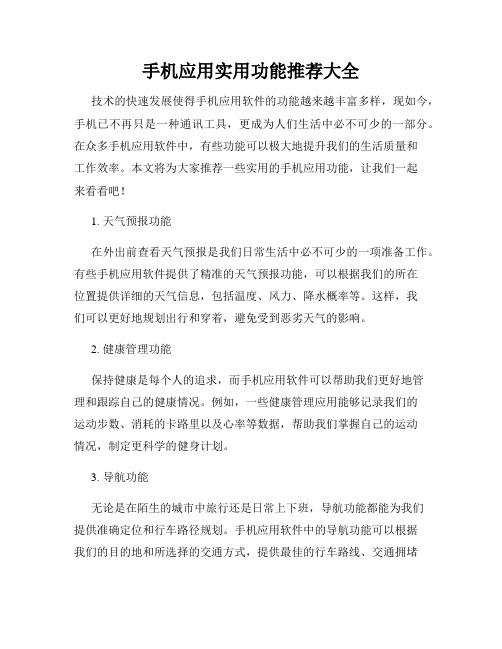 手机应用实用功能推荐大全

技术的快速发展使得手机应用软件的功能越来越丰富多样，现如今，手机已不再只是一种通讯工具，更成为人们生活中必不可少的一部分。在众多手机应用软件中，有些功能可以极大地提升我们的生活质量和工作效率。本文将为大家推荐一些实用的手机应用功能，让我们一起来看看吧！

1. 天气预报功能

在外出前查看天气预报是我们日常生活中必不可少的一项准备工作。有些手机应用软件提供了精准的天气预报功能，可以根据我们的所在位置提供详细的天气信息，包括温度、风力、降水概率等。这样，我们可以更好地规划出行和穿着，避免受到恶劣天气的影响。

2. 健康管理功能

保持健康是每个人的追求，而手机应用软件可以帮助我们更好地管理和跟踪自己的健康情况。例如，一些健康管理应用能够记录我们的运动步数、消耗的卡路里以及心率等数据，帮助我们掌握自己的运动情况，制定更科学的健身计划。

3. 导航功能

无论是在陌生的城市中旅行还是日常上下班，导航功能都能为我们提供准确定位和行车路径规划。手机应用软件中的导航功能可以根据我们的目的地和所选择的交通方式，提供最佳的行车路线、交通拥堵